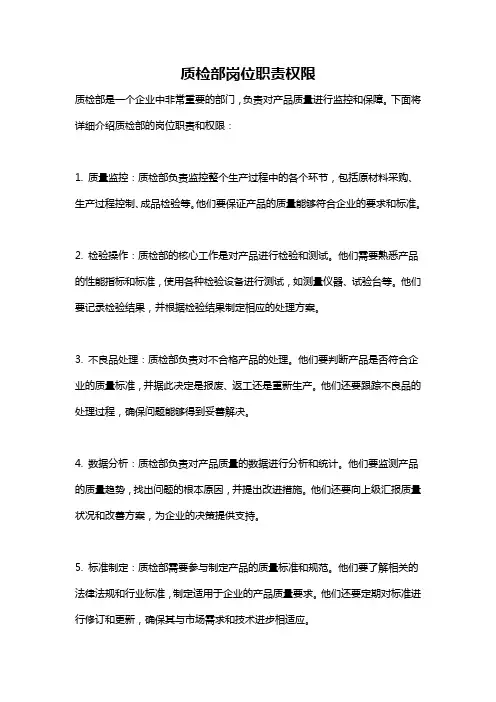 质检部岗位职责权限

质检部是一个企业中非常重要的部门，负责对产品质量进行监控和保障。下面将详细介绍质检部的岗位职责和权限：

1. 质量监控：质检部负责监控整个生产过程中的各个环节，包括原材料采购、生产过程控制、成品检验等。他们要保证产品的质量能够符合企业的要求和标准。

2. 检验操作：质检部的核心工作是对产品进行检验和测试。他们需要熟悉产品的性能指标和标准，使用各种检验设备进行测试，如测量仪器、试验台等。他们要记录检验结果，并根据检验结果制定相应的处理方案。

3. 不良品处理：质检部负责对不合格产品的处理。他们要判断产品是否符合企业的质量标准，并据此决定是报废、返工还是重新生产。他们还要跟踪不良品的处理过程，确保问题能够得到妥善解决。

4. 数据分析：质检部负责对产品质量的数据进行分析和统计。他们要监测产品的质量趋势，找出问题的根本原因，并提出改进措施。他们还要向上级汇报质量状况和改善方案，为企业的决策提供支持。

5. 标准制定：质检部需要参与制定产品的质量标准和规范。他们要了解相关的法律法规和行业标准，制定适用于企业的产品质量要求。他们还要定期对标准进行修订和更新，确保其与市场需求和技术进步相适应。